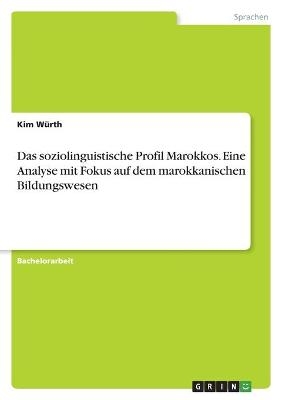 Sprachen

Kim Würth

Das soziolinguistische Profil Marokkos. Eine Analyse mit Fokus auf dem marokkanischen Bildungswesen

Bachelorarbeit

GRIN